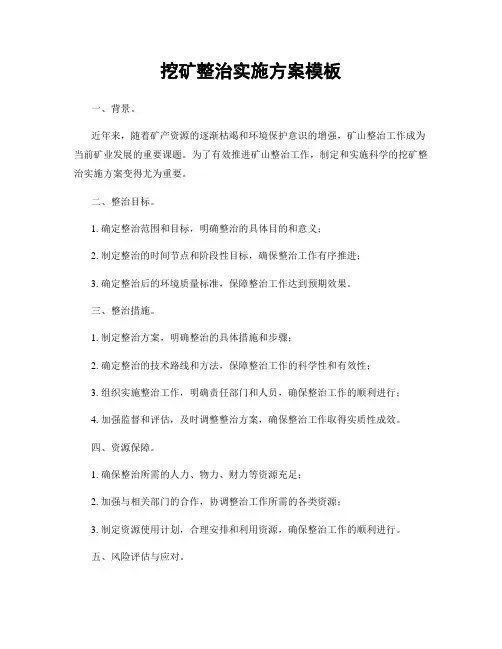 挖矿整治实施方案模板

一、背景。

近年来，随着矿产资源的逐渐枯竭和环境保护意识的增强，矿山整治工作成为当前矿业发展的重要课题。为了有效推进矿山整治工作，制定和实施科学的挖矿整治实施方案变得尤为重要。

二、整治目标。

1. 确定整治范围和目标，明确整治的具体目的和意义；

2. 制定整治的时间节点和阶段性目标，确保整治工作有序推进；

3. 确定整治后的环境质量标准，保障整治工作达到预期效果。

三、整治措施。

1. 制定整治方案，明确整治的具体措施和步骤；

2. 确定整治的技术路线和方法，保障整治工作的科学性和有效性；

3. 组织实施整治工作，明确责任部门和人员，确保整治工作的顺利进行；

4. 加强监督和评估，及时调整整治方案，确保整治工作取得实质性成效。

四、资源保障。

1. 确保整治所需的人力、物力、财力等资源充足；

2. 加强与相关部门的合作，协调整治工作所需的各类资源；

3. 制定资源使用计划，合理安排和利用资源，确保整治工作的顺利进行。

五、风险评估与应对。